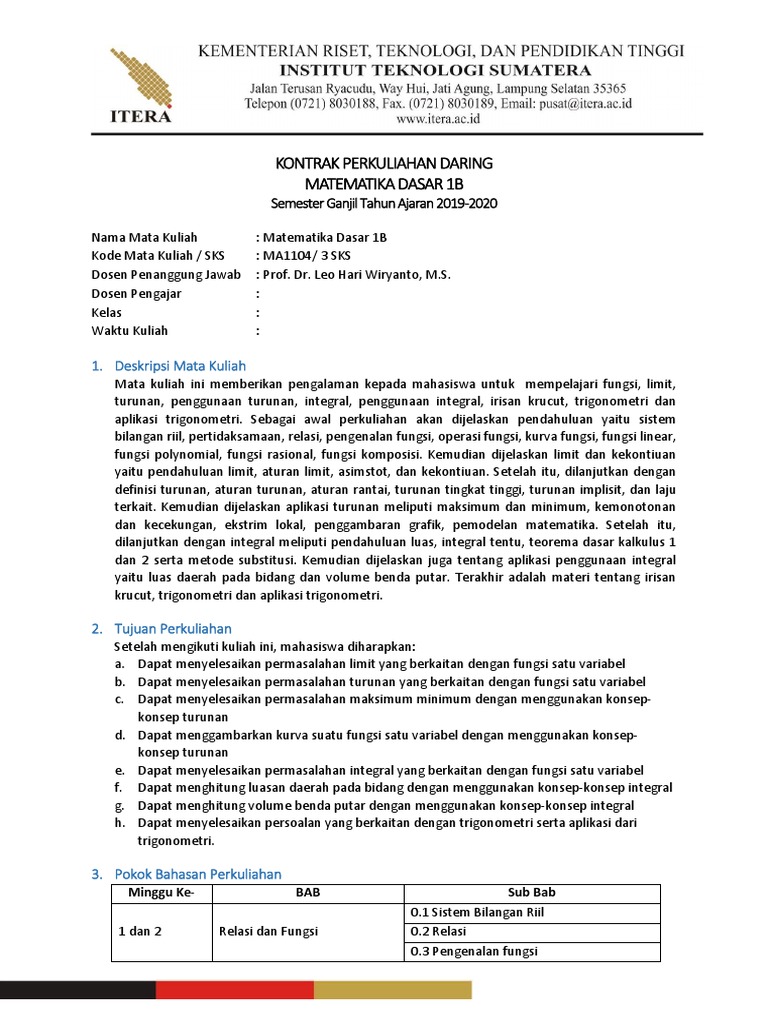 ITERA

KEMENTERIAN RISET, TEKNOLOGI, DAN PENDIDIKAN TINGGI
INSTITUT TEKNOLOGI SUMATERA
Jalan Terusan Ryacudu, Way Hui, Jati Agung, Lampung Selatan 35365
Telepon (0721) 8030188, Fax. (0721) 8030189, Email: pusat@itera.ac.id
www.itera.ac.id

KONTRAK PERKULIAHAN DARING
MATEMATIKA DASAR 1B
Semester Ganjil Tahun Ajaran 2019-2020

Nama Mata Kuliah : Matematika Dasar 1B
Kode Mata Kuliah / SKS : MA1104/ 3 SKS
Dosen Penanggung Jawab : Prof. Dr. Leo Hari Wiryanto, M.S.
Dosen Pengajar :
Kelas :
Waktu Kuliah :

1. Deskripsi Mata Kuliah
Mata kuliah ini memberikan pengalaman kepada mahasiswa untuk mempelajari fungsi, limit, turunan, penggunaan turunan, integral, penggunaan integral, irisan krucut, trigonometri dan aplikasi trigonometri. Sebagai awal perkuliahan akan dijelaskan pendahuluan yaitu sistem bilangan riil, pertidaksamaan, relasi, pengenalan fungsi, operasi fungsi, kurva fungsi, fungsi linear, fungsi polynomial, fungsi rasional, fungsi komposisi. Kemudian dijelaskan limit dan kekontiuan yaitu pendahuluan limit, aturan limit, asimstot, dan kekontiuan. Setelah itu, dilanjutkan dengan definisi turunan, aturan turunan, aturan rantai, turunan tingkat tinggi, turunan implisit, dan laju terkait. Kemudian dijelaskan aplikasi turunan meliputi maksimum dan minimum, kemonotonan dan kecekungan, ekstrim lokal, penggambaran grafik, pemodelan matematika. Setelah itu, dilanjutkan dengan integral meliputi pendahuluan luas, integral tentu, teorema dasar kalkulus 1 dan 2 serta metode substitusi. Kemudian dijelaskan juga tentang aplikasi penggunaan integral yaitu luas daerah pada bidang dan volume benda putar. Terakhir adalah materi tentang irisan krucut, trigonometri dan aplikasi trigonometri.

2. Tujuan Perkuliahan
Setelah mengikuti kuliah ini, mahasiswa diharapkan:
a. Dapat menyelesaikan permasalahan limit yang berkaitan dengan fungsi satu variabel
b. Dapat menyelesaikan permasalahan turunan yang berkaitan dengan fungsi satu variabel
c. Dapat menyelesaikan permasalahan maksimum minimum dengan menggunakan konsep-konsep turunan
d. Dapat menggambarkan kurva suatu fungsi satu variabel dengan menggunakan konsep-konsep turunan
e. Dapat menyelesaikan permasalahan integral yang berkaitan dengan fungsi satu variabel
f. Dapat menghitung luasan daerah pada bidang dengan menggunakan konsep-konsep integral
g. Dapat menghitung volume benda putar dengan menggunakan konsep-konsep integral
h. Dapat menyelesaikan persoalan yang berkaitan dengan trigonometri serta aplikasi dari trigonometri.

3. Pokok Bahasan Perkuliahan

| Minggu Ke- | BAB | Sub Bab |
|---|---|---|
| 1 dan 2 | Relasi dan Fungsi | 0.1 Sistem Bilangan Riil |
| | | 0.2 Relasi |
| | | 0.3 Pengenalan fungsi |